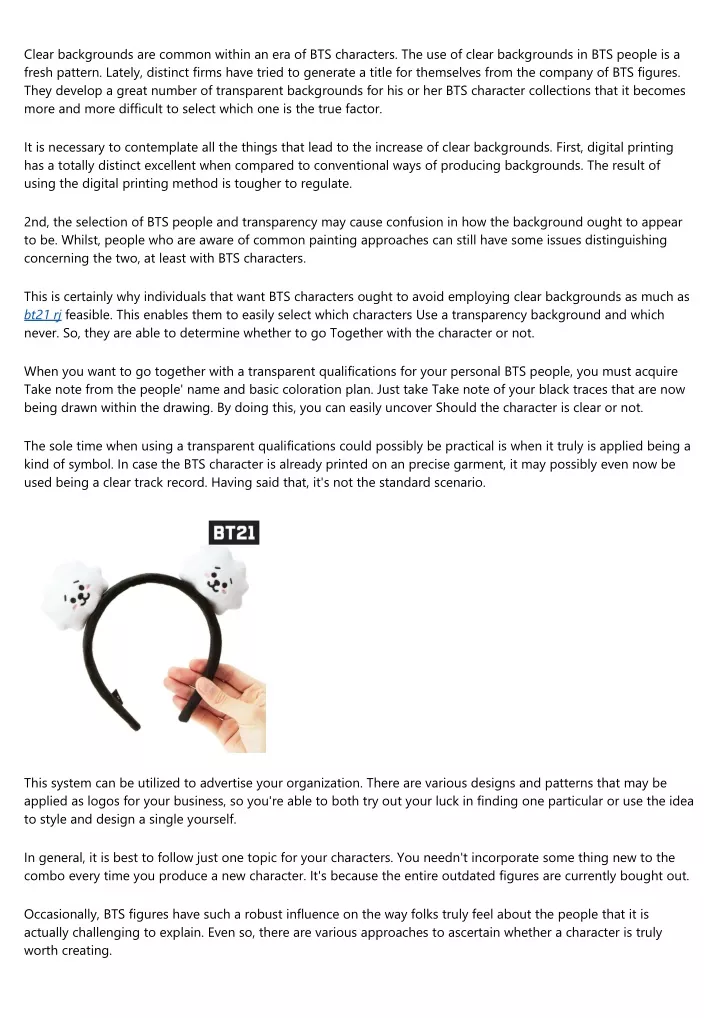 Clear backgrounds are common within an era of BTS characters. The use of clear backgrounds in BTS people is a fresh pattern. Lately, distinct firms have tried to generate a title for themselves from the company of BTS figures. They develop a great number of transparent backgrounds for his or her BTS character collections that it becomes more and more difficult to select which one is the true factor.

It is necessary to contemplate all the things that lead to the increase of clear backgrounds. First, digital printing has a totally distinct excellent when compared to conventional ways of producing backgrounds. The result of using the digital printing method is tougher to regulate.

2nd, the selection of BTS people and transparency may cause confusion in how the background ought to appear to be. Whilst, people who are aware of common painting approaches can still have some issues distinguishing concerning the two, at least with BTS characters.

This is certainly why individuals that want BTS characters ought to avoid employing clear backgrounds as much as bt21 rj feasible. This enables them to easily select which characters Use a transparency background and which never. So, they are able to determine whether to go Together with the character or not.

When you want to go together with a transparent qualifications for your personal BTS people, you must acquire Take note from the people' name and basic coloration plan. Just take Take note of your black traces that are now being drawn within the drawing. By doing this, you can easily uncover Should the character is clear or not.

The sole time when using a transparent qualifications could possibly be practical is when it truly is applied being a kind of symbol. In case the BTS character is already printed on an precise garment, it may possibly even now be used being a clear track record. Having said that, it's not the standard scenario.

BT21

This system can be utilized to advertise your organization. There are various designs and patterns that may be applied as logos for your business, so you're able to both try out your luck in finding one particular or use the idea to style and design a single yourself.

In general, it is best to follow just one topic for your characters. You needn't incorporate some thing new to the combo every time you produce a new character. It's because the entire outdated figures are currently bought out.

Occasionally, BTS figures have such a robust influence on the way folks truly feel about the people that it is actually challenging to explain. Even so, there are various approaches to ascertain whether a character is truly worth creating.